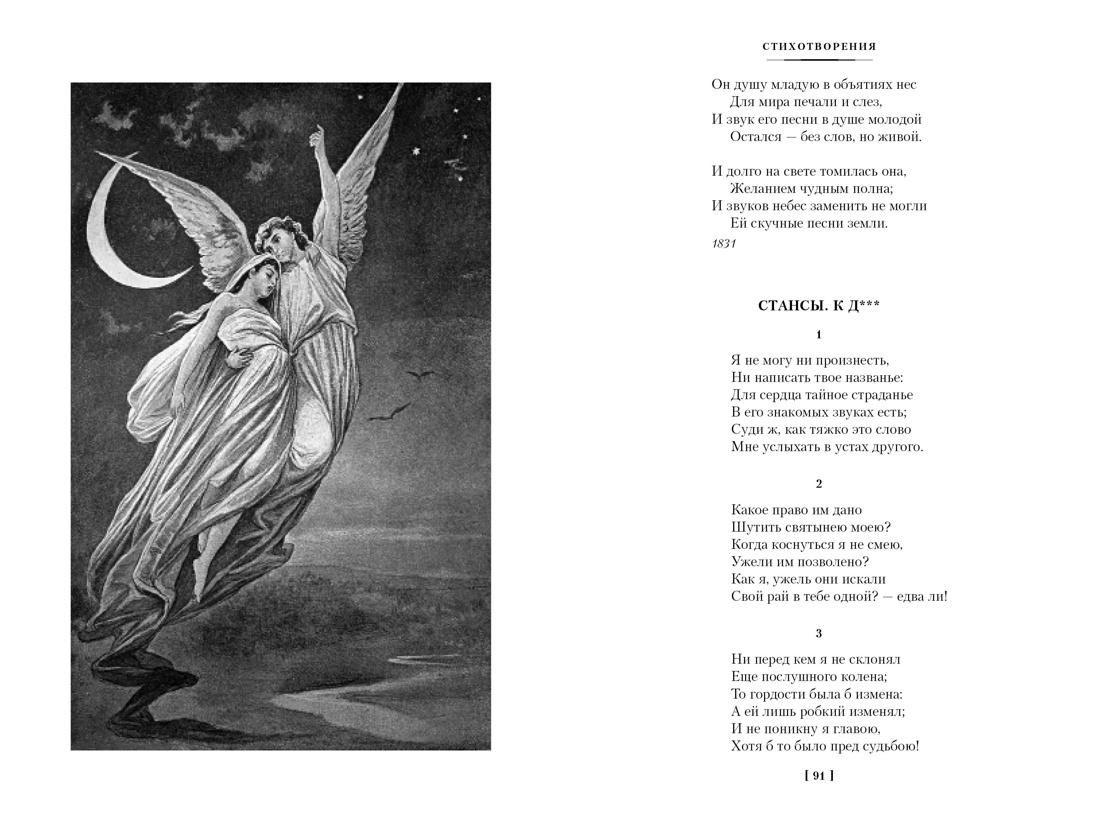 СТИХОТВОРЕНИЯ

Он душу младую в объятиях нес
Для мира печали и слез,
И звук его песни в душе молодой
Остался — без слов, но живой.

И долго на свете томилась она,
Желанием чудным полна;
И звуков небес заменить не могли
Ей скучные песни земли.

1831

СТАНСЫ. К Д***

1

Я не могу ни произнесть,
Ни написать твое названье:
Для сердца тайное страданье
В его знакомых звуках есть;
Суди ж, как тяжко это слово
Мне услыхать в устах другого.

2

Какое право им дано
Шутить святынею моею?
Когда коснуться я не смею,
Ужели им позволено?
Как я, ужель они искали
Свой рай в тебе одной? — едва ли!

3

Ни перед кем я не склонял
Еще послушного колена;
То гордости была б измена:
А ей лишь робкий изменял;
И не поникну я главою,
Хотя б то было пред судьбою!

[ 91 ]